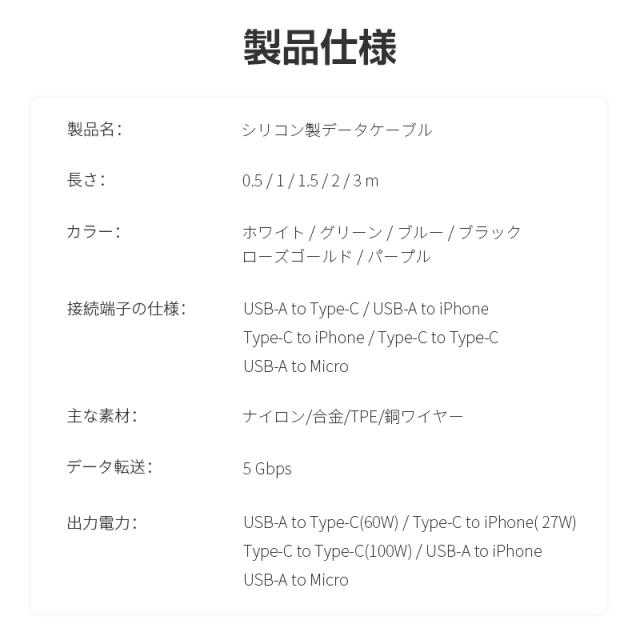 製品仕様

製品名: シリコン製データケーブル

長さ: 0.5 / 1 / 1.5 / 2 / 3 m

カラー: ホワイト / グリーン / ブルー / ブラック
ローズゴールド / パープル

接続端子の仕様: USB-A to Type-C / USB-A to iPhone
Type-C to iPhone / Type-C to Type-C
USB-A to Micro

主な素材: ナイロン/合金/TPE/銅ワイヤー

データ転送: 5 Gbps

出力電力: USB-A to Type-C(60W) / Type-C to iPhone( 27W)
Type-C to Type-C(100W) / USB-A to iPhone
USB-A to Micro